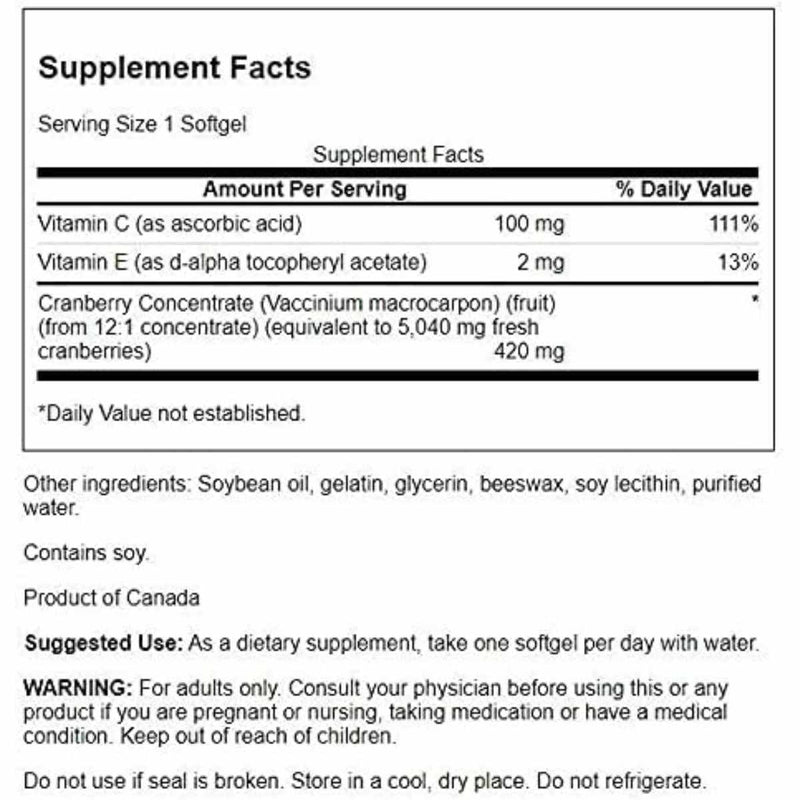 Supplement Facts

Serving Size 1 Softgel

Supplement Facts

| Amount Per Serving | | % Daily Value |
|---|---|---|
| Vitamin C (as ascorbic acid) | 100 mg | 111% |
| Vitamin E (as d-alpha tocopheryl acetate) | 2 mg | 13% |
| Cranberry Concentrate (Vaccinium macrocarpon) (fruit) (from 12:1 concentrate) (equivalent to 5,040 mg fresh cranberries) | 420 mg | * |

*Daily Value not established.

Other ingredients: Soybean oil, gelatin, glycerin, beeswax, soy lecithin, purified water.

Contains soy.

Product of Canada

Suggested Use: As a dietary supplement, take one softgel per day with water.

WARNING: For adults only. Consult your physician before using this or any product if you are pregnant or nursing, taking medication or have a medical condition. Keep out of reach of children.

Do not use if seal is broken. Store in a cool, dry place. Do not refrigerate.